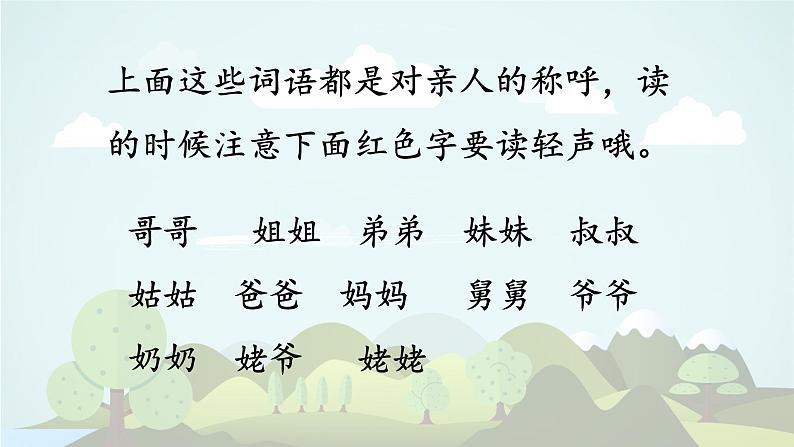 上面这些词语都是对亲人的称呼，读的时候注意下面红色字要读轻声哦。

哥哥　姐姐　弟弟　妹妹　叔叔

姑姑　爸爸　妈妈　舅舅　爷爷

奶奶　姥爷　姥姥